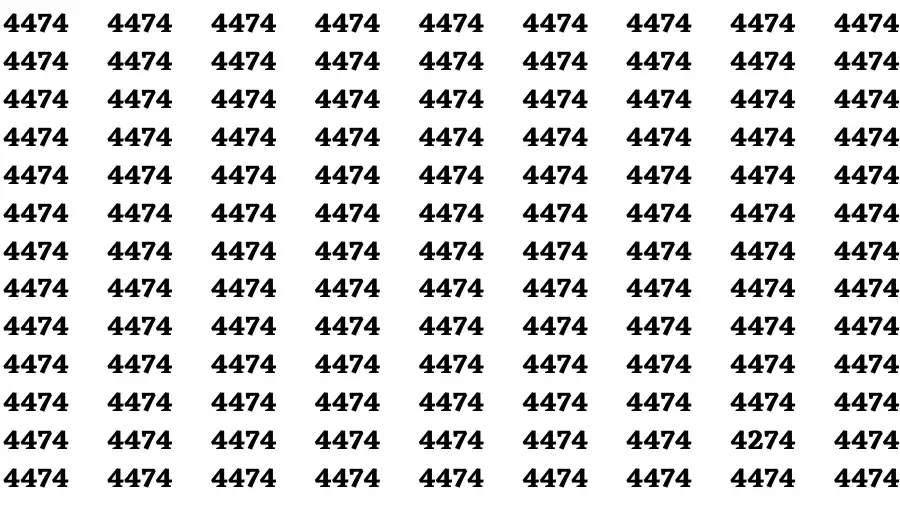 4474 4474 4474 4474 4474 4474 4474 4474 4474
4474 4474 4474 4474 4474 4474 4474 4474 4474
4474 4474 4474 4474 4474 4474 4474 4474 4474
4474 4474 4474 4474 4474 4474 4474 4474 4474
4474 4474 4474 4474 4474 4474 4474 4474 4474
4474 4474 4474 4474 4474 4474 4474 4474 4474
4474 4474 4474 4474 4474 4474 4474 4474 4474
4474 4474 4474 4474 4474 4474 4474 4474 4474
4474 4474 4474 4474 4474 4474 4474 4474 4474
4474 4474 4474 4474 4474 4474 4474 4474 4474
4474 4474 4474 4474 4474 4474 4474 4474 4474
4474 4474 4474 4474 4474 4474 4474 4274 4474
4474 4474 4474 4474 4474 4474 4474 4474 4474